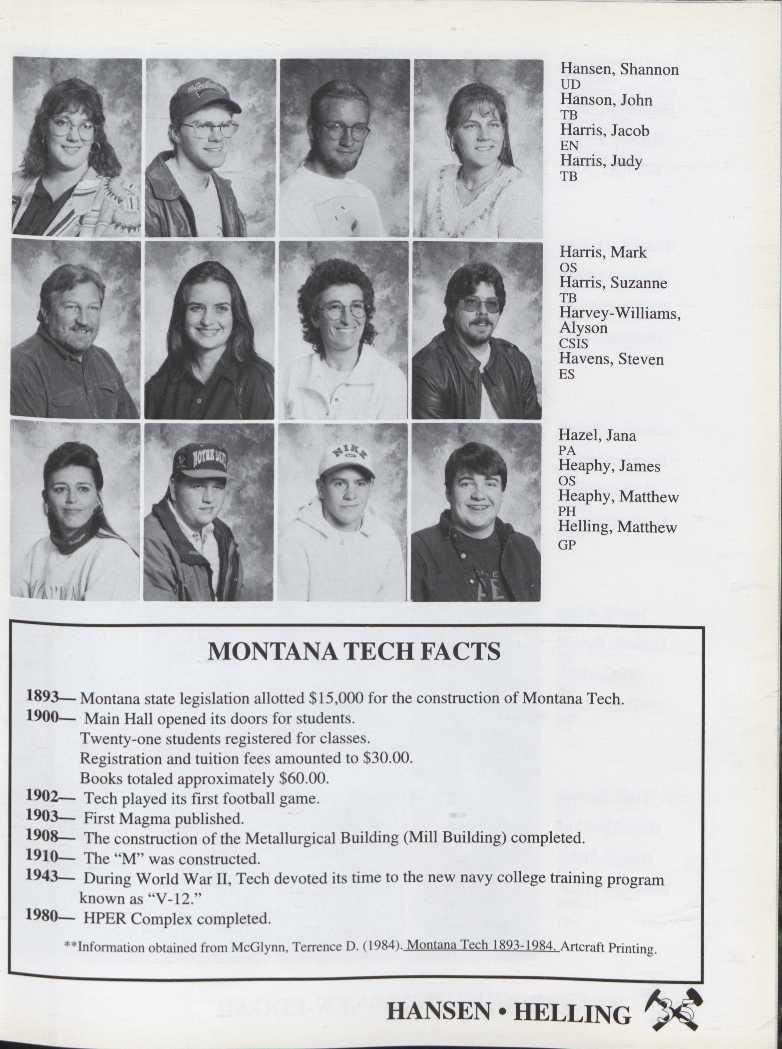 Hansen, Shannon
UD
Hanson, John
TB
Harris, Jacob
EN
Harris, Judy
TB

Harris, Mark
OS
Harris, Suzanne
TB
Harvey-Williams, Alyson
CSIS
Havens, Steven
ES

Hazel, Jana
PA
Heaphy, James
OS
Heaphy, Matthew
PH
Helling, Matthew
GP

MONTANA TECH FACTS

1893— Montana state legislation allotted $15,000 for the construction of Montana Tech.
1900— Main Hall opened its doors for students.
Twenty-one students registered for classes.
Registration and tuition fees amounted to $30.00.
Books totaled approximately $60.00.
1902— Tech played its first football game.
1903— First Magma published.
1908— The construction of the Metallurgical Building (Mill Building) completed.
1910— The "M" was constructed.
1943— During World War II, Tech devoted its time to the new navy college training program known as "V-12."
1980— HPER Complex completed.

**Information obtained from McGlynn, Terrence D. (1984). Montana Tech 1893-1984. Artcraft Printing.

HANSEN • HELLING 35